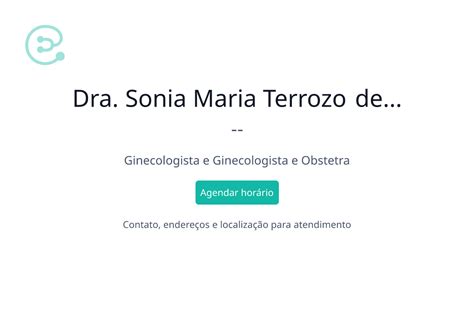 Dra. Sonia Maria Terrozo de...

--

Ginecologista e Ginecologista e Obstetra

Agendar horário

Contato, endereços e localização para atendimento